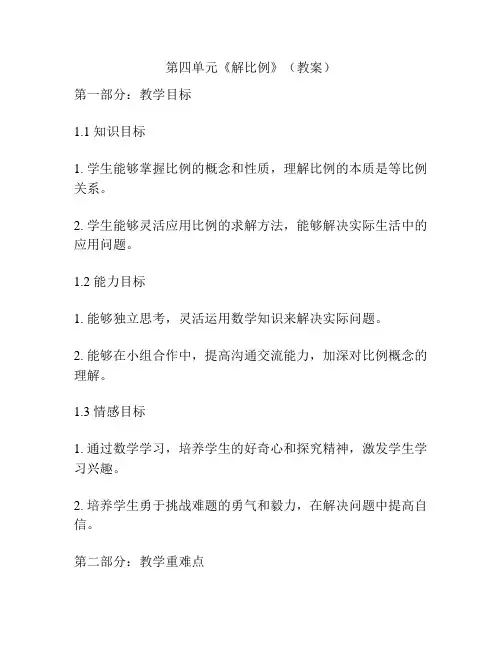 第四单元《解比例》（教案）

第一部分：教学目标

1.1 知识目标

1. 学生能够掌握比例的概念和性质，理解比例的本质是等比例关系。

2. 学生能够灵活应用比例的求解方法，能够解决实际生活中的应用问题。

1.2 能力目标

1. 能够独立思考，灵活运用数学知识来解决实际问题。

2. 能够在小组合作中，提高沟通交流能力，加深对比例概念的理解。

1.3 情感目标

1. 通过数学学习，培养学生的好奇心和探究精神，激发学生学习兴趣。

2. 培养学生勇于挑战难题的勇气和毅力，在解决问题中提高自信。

第二部分：教学重难点